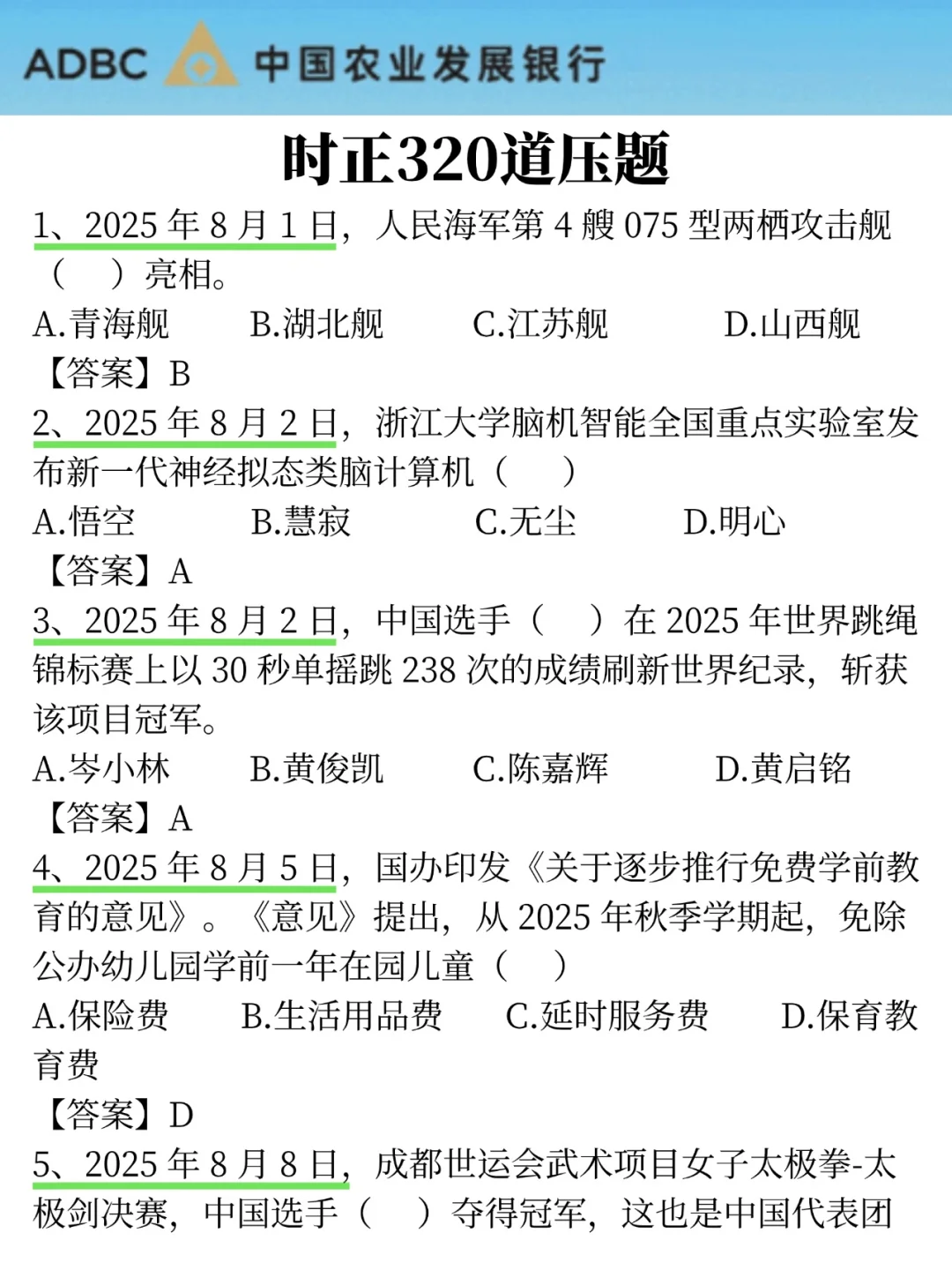 ADBC 中国农业发展银行

时正320道压题

1、2025年8月1日，人民海军第4艘075型两栖攻击舰（ ）亮相。

A.青海舰 B.湖北舰 C.江苏舰 D.山西舰

【答案】B

2、2025年8月2日，浙江大学脑机智能全国重点实验室发布新一代神经拟态类脑计算机（ ）

A.悟空 B.慧寂 C.无尘 D.明心

【答案】A

3、2025年8月2日，中国选手（ ）在2025年世界跳绳锦标赛上以30秒单摇跳238次的成绩刷新世界纪录，斩获该项目冠军。

A.岑小林 B.黄俊凯 C.陈嘉辉 D.黄启铭

【答案】A

4、2025年8月5日，国办印发《关于逐步推行免费学前教育的意见》。《意见》提出，从2025年秋季学期起，免除公办幼儿园学前一年在园儿童（ ）

A.保险费 B.生活用品费 C.延时服务费 D.保育教育费

【答案】D

5、2025年8月8日，成都世运会武术项目女子太极拳-太极剑决赛，中国选手（ ）夺得冠军，这也是中国代表团